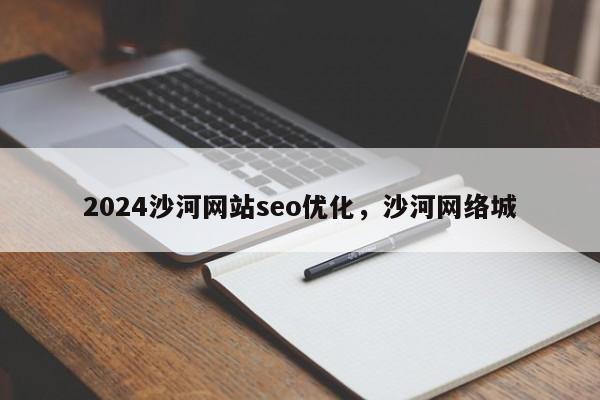 2024沙河网站seo优化，沙河网络城